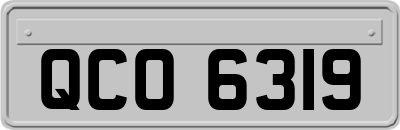 QCO 6319